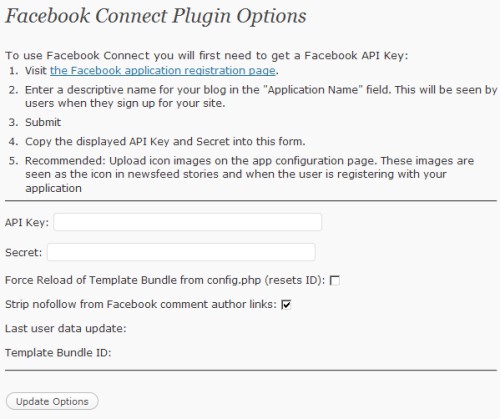 Facebook Connect Plugin Options

To use Facebook Connect you will first need to get a Facebook API Key:
1. Visit the Facebook application registration page.
2. Enter a descriptive name for your blog in the "Application Name" field. This will be seen by users when they sign up for your site.
3. Submit
4. Copy the displayed API Key and Secret into this form.
5. Recommended: Upload icon images on the app configuration page. These images are seen as the icon in newsfeed stories and when the user is registering with your application

API Key:

Secret:

Force Reload of Template Bundle from config.php (resets ID):

Strip nofollow from Facebook comment author links:

Last user data update:

Template Bundle ID:

Update Options